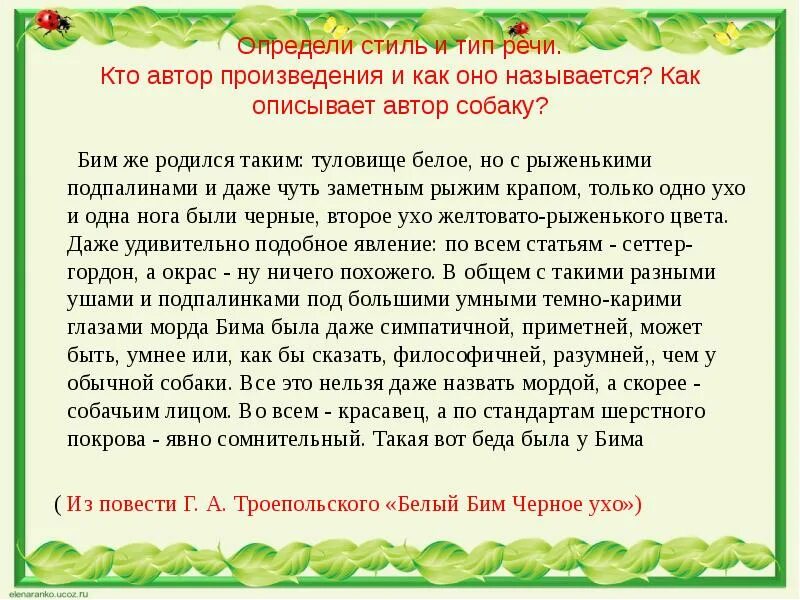 Определи стиль и тип речи.
Кто автор произведения и как оно называется? Как описывает автор собаку?

Бим же родился таким: туловище белое, но с рыженькими подпалинами и даже чуть заметным рыжим крапом, только одно ухо и одна нога были черные, второе ухо желтовато-рыженького цвета. Даже удивительно подобное явление: по всем статьям - сеттер-гордон, а окрас - ну ничего похожего. В общем с такими разными ушами и подпалинками под большими умными темно-карими глазами морда Бима была даже симпатичной, приметней, может быть, умнее или, как бы сказать, философичней, разумней,, чем у обычной собаки. Все это нельзя даже назвать мордой, а скорее - собачьим лицом. Во всем - красавец, а по стандартам шерстного покрова - явно сомнительный. Такая вот беда была у Бима

( Из повести Г. А. Троепольского «Белый Бим Черное ухо»)

elenaranko.ucoz.ru